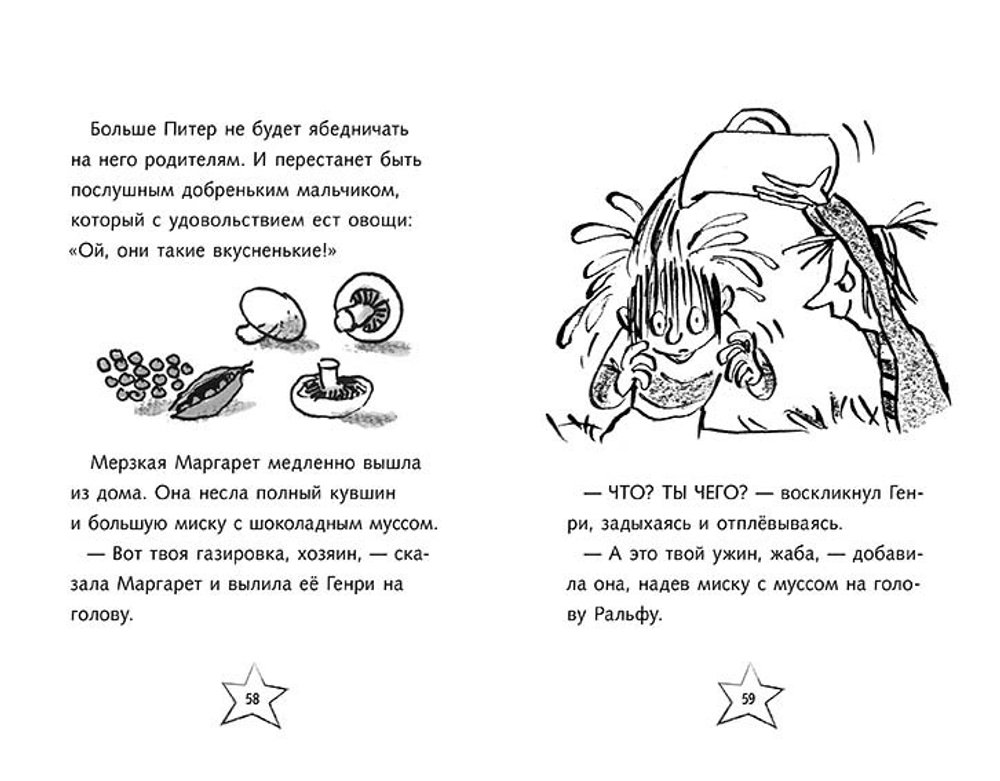 Больше Питер не будет ябедничать на него родителям. И перестанет быть послушным добреньким мальчиком, который с удовольствием ест овощи: «Ой, они такие вкусненькие!»

Мерзкая Маргарет медленно вышла из дома. Она несла полный кувшин и большую миску с шоколадным муссом.

— Вот твоя газировка, хозяин, — сказала Маргарет и вылила её Генри на голову.

58

— ЧТО? ТЫ ЧЕГО? — воскликнул Генри, задыхаясь и отплёвываясь.

— А это твой ужин, жаба, — добавила она, надев миску с муссом на голову Ральфу.

59